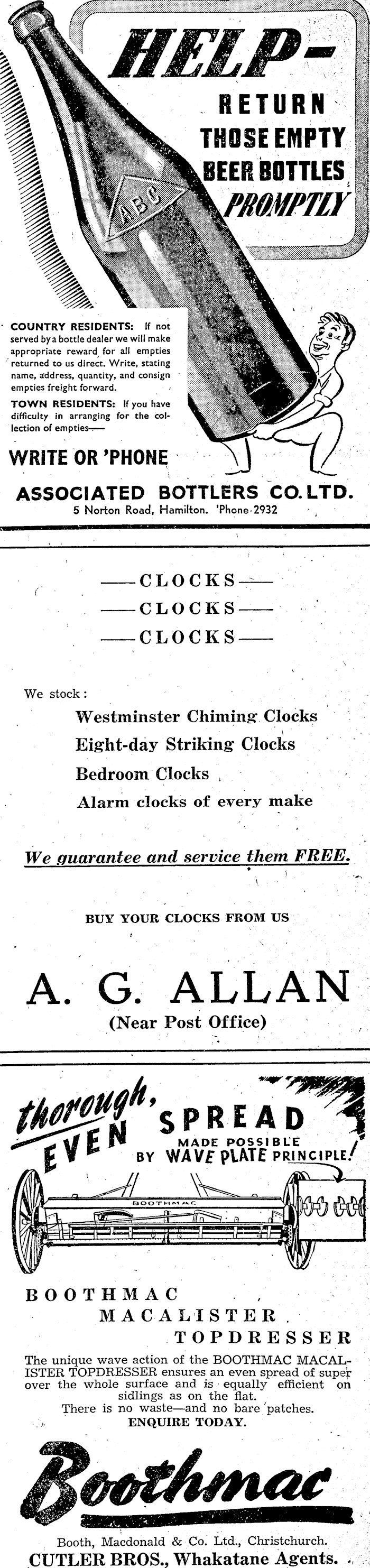 HELP-
RETURN THOSE EMPTY BEER BOTTLES PROMPTLY

ABC

COUNTRY RESIDENTS: If not served by a bottle dealer we will make appropriate reward for all empties returned to us direct. Write, stating name, address, quantity, and consign empties freight forward.

TOWN RESIDENTS: If you have difficulty in arranging for the collection of empties—

WRITE OR 'PHONE

ASSOCIATED BOTTLERS CO. LTD.
5 Norton Road, Hamilton. 'Phone 2932

—CLOCKS—
—CLOCKS—
—CLOCKS—

We stock:

Westminster Chiming Clocks
Eight-day Striking Clocks
Bedroom Clocks
Alarm clocks of every make

We guarantee and service them FREE.

BUY YOUR CLOCKS FROM US

A. G. ALLAN
(Near Post Office)

thorough, EVEN SPREAD MADE POSSIBLE BY WAVE PLATE PRINCIPLE!

BOOTHMAC

BOOTHMAC
MACALISTER
TOPDRESSER

The unique wave action of the BOOTHMAC MACALISTER TOPDRESSER ensures an even spread of super over the whole surface and is equally efficient on sidlings as on the flat.
There is no waste—and no bare patches.
ENQUIRE TODAY.

Boothmac

Booth, Macdonald & Co. Ltd., Christchurch.
CUTLER BROS., Whakatane Agents.